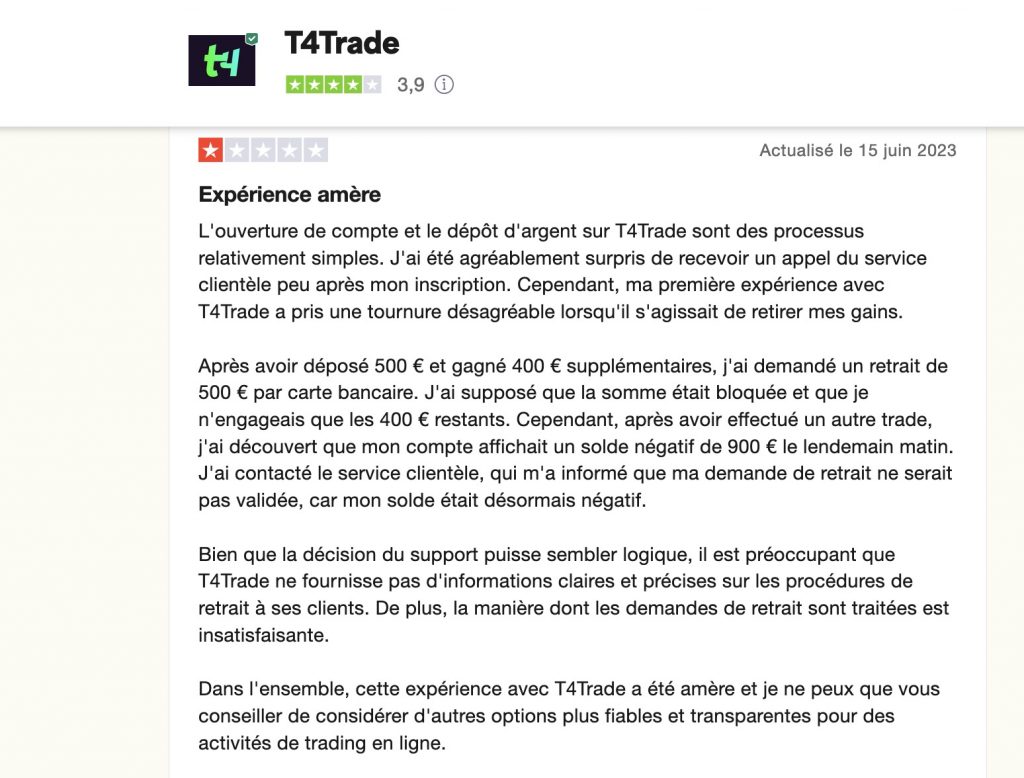 t4

T4Trade

3,9

Actualisé le 15 juin 2023

Expérience amère

L'ouverture de compte et le dépôt d'argent sur T4Trade sont des processus relativement simples. J'ai été agréablement surpris de recevoir un appel du service clientèle peu après mon inscription. Cependant, ma première expérience avec T4Trade a pris une tournure désagréable lorsqu'il s'agissait de retirer mes gains.

Après avoir déposé 500 € et gagné 400 € supplémentaires, j'ai demandé un retrait de 500 € par carte bancaire. J'ai supposé que la somme était bloquée et que je n'engageais que les 400 € restants. Cependant, après avoir effectué un autre trade, j'ai découvert que mon compte affichait un solde négatif de 900 € le lendemain matin. J'ai contacté le service clientèle, qui m'a informé que ma demande de retrait ne serait pas validée, car mon solde était désormais négatif.

Bien que la décision du support puisse sembler logique, il est préoccupant que T4Trade ne fournisse pas d'informations claires et précises sur les procédures de retrait à ses clients. De plus, la manière dont les demandes de retrait sont traitées est insatisfaisante.

Dans l'ensemble, cette expérience avec T4Trade a été amère et je ne peux que vous conseiller de considérer d'autres options plus fiables et transparentes pour des activités de trading en ligne.